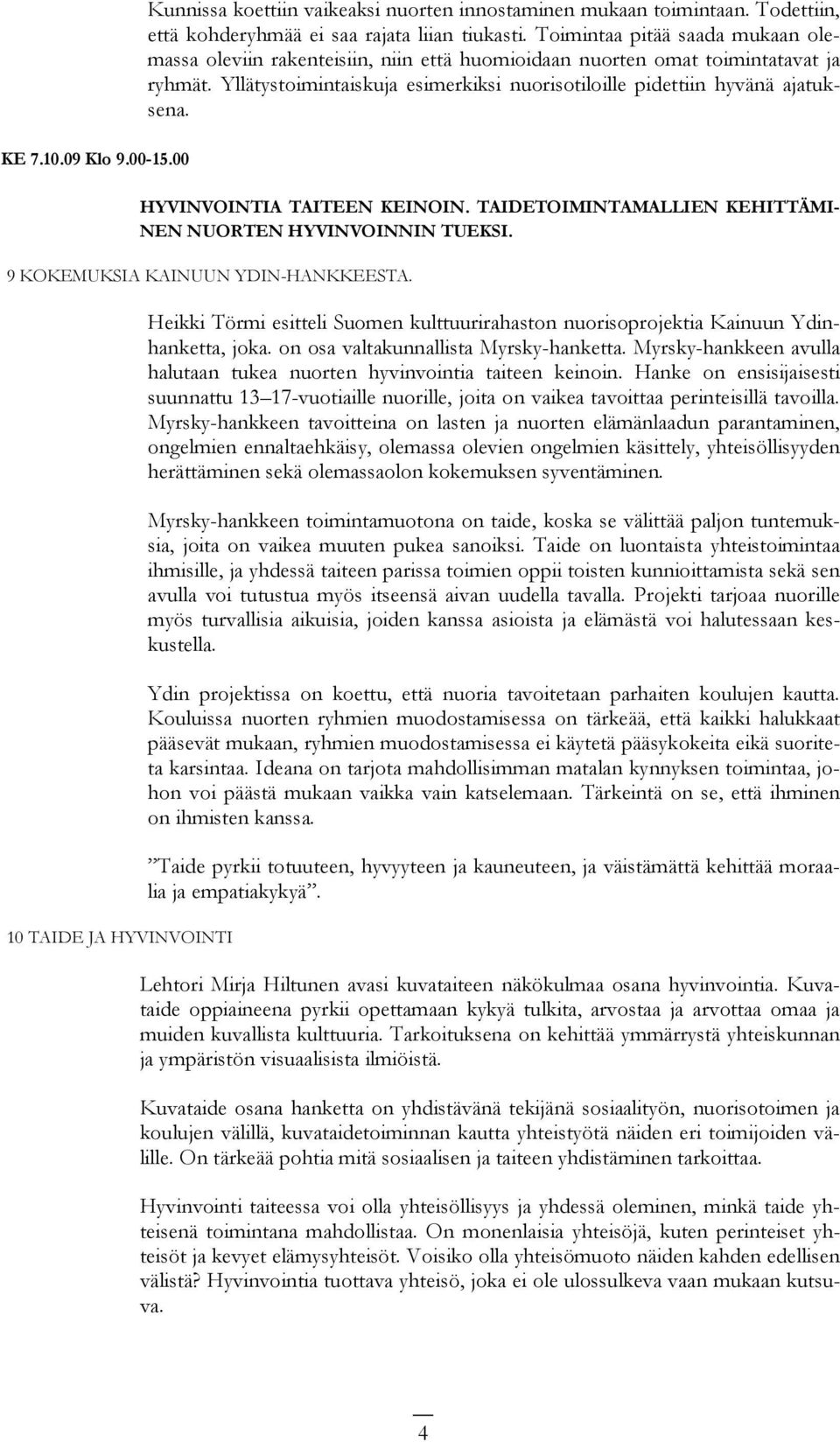 Kunnissa koettiin vaikeaksi nuorten innostaminen mukaan toimintaan. Todettiin, että kohderyhmää ei saa rajata liian tiukasti. Toimintaa pitää saada mukaan olemassa oleviin rakenteisiin, niin että huomioidaan nuorten omat toimintatavat ja ryhmät. Yllätystoimintaiskuja esimerkiksi nuorisotiloille pidettiin hyvänä ajatuksena.

KE 7.10.09 Klo 9.00-15.00

HYVINVOINTIA TAITEEN KEINOIN. TAIDETOIMINTAMALLIEN KEHITTÄMINEN NUORTEN HYVINVOINNIN TUEKSI.

9 KOKEMUKSIA KAINUUN YDIN-HANKKEESTA.

Heikki Törmi esitteli Suomen kulttuurirahaston nuorisoprojektia Kainuun Ydinhanketta, joka. on osa valtakunnallista Myrsky-hanketta. Myrsky-hankkeen avulla halutaan tukea nuorten hyvinvointia taiteen keinoin. Hanke on ensisijaisesti suunnattu 13–17-vuotiaille nuorille, joita on vaikea tavoittaa perinteisillä tavoilla. Myrsky-hankkeen tavoitteina on lasten ja nuorten elämänlaadun parantaminen, ongelmien ennaltaehkäisy, olemassa olevien ongelmien käsittely, yhteisöllisyyden herättäminen sekä olemassaolon kokemuksen syventäminen.

Myrsky-hankkeen toimintamuotona on taide, koska se välittää paljon tuntemuksia, joita on vaikea muuten pukea sanoiksi. Taide on luontaista yhteistoimintaa ihmisille, ja yhdessä taiteen parissa toimien oppii toisten kunnioittamista sekä sen avulla voi tutustua myös itseensä aivan uudella tavalla. Projekti tarjoaa nuorille myös turvallisia aikuisia, joiden kanssa asioista ja elämästä voi halutessaan keskustella.

Ydin projektissa on koettu, että nuoria tavoitetaan parhaiten koulujen kautta. Kouluissa nuorten ryhmien muodostamisessa on tärkeää, että kaikki halukkaat pääsevät mukaan, ryhmien muodostamisessa ei käytetä pääsykokeita eikä suoriteta karsintaa. Ideana on tarjota mahdollisimman matalan kynnyksen toimintaa, johon voi päästä mukaan vaikka vain katselemaan. Tärkeintä on se, että ihminen on ihmisten kanssa.

”Taide pyrkii totuuteen, hyvyyteen ja kauneuteen, ja väistämättä kehittää moraalia ja empatiakykyä”.

10 TAIDE JA HYVINVOINTI

Lehtori Mirja Hiltunen avasi kuvataiteen näkökulmaa osana hyvinvointia. Kuvataide oppiaineena pyrkii opettamaan kykyä tulkita, arvostaa ja arvottaa omaa ja muiden kuvallista kulttuuria. Tarkoituksena on kehittää ymmärrystä yhteiskunnan ja ympäristön visuaalisista ilmiöistä.

Kuvataide osana hanketta on yhdistävänä tekijänä sosiaalityön, nuorisotoimen ja koulujen välillä, kuvataidetoiminnan kautta yhteistyötä näiden eri toimijoiden välille. On tärkeää pohtia mitä sosiaalisen ja taiteen yhdistäminen tarkoittaa.

Hyvinvointi taiteessa voi olla yhteisöllisyys ja yhdessä oleminen, minkä taide yhteisenä toimintana mahdollistaa. On monenlaisia yhteisöjä, kuten perinteiset yhteisöt ja kevyet elämysyhteisöt. Voisiko olla yhteisömuoto näiden kahden edellisen välistä? Hyvinvointia tuottava yhteisö, joka ei ole ulossulkeva vaan mukaan kutsuva.

4